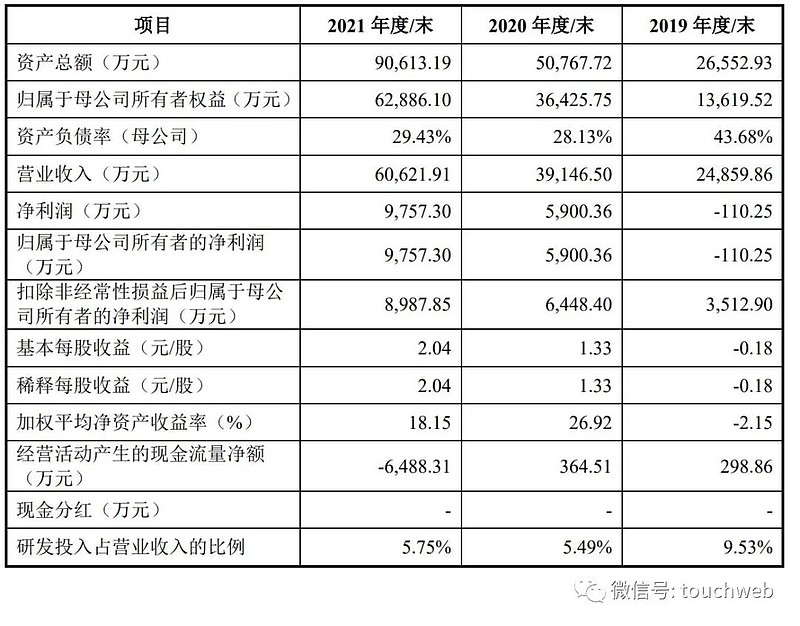 | 项目 | 2021 年度/末 | 2020 年度/末 | 2019 年度/末 |
|---|---|---|---|
| 资产总额（万元） | 90,613.19 | 50,767.72 | 26,552.93 |
| 归属于母公司所有者权益（万元） | 62,886.10 | 36,425.75 | 13,619.52 |
| 资产负债率（母公司） | 29.43% | 28.13% | 43.68% |
| 营业收入（万元） | 60,621.91 | 39,146.50 | 24,859.86 |
| 净利润（万元） | 9,757.30 | 5,900.36 | -110.25 |
| 归属于母公司所有者的净利润（万元） | 9,757.30 | 5,900.36 | -110.25 |
| 扣除非经常性损益后归属于母公司所有者的净利润（万元） | 8,987.85 | 6,448.40 | 3,512.90 |
| 基本每股收益（元/股） | 2.04 | 1.33 | -0.18 |
| 稀释每股收益（元/股） | 2.04 | 1.33 | -0.18 |
| 加权平均净资产收益率（%） | 18.15 | 26.92 | -2.15 |
| 经营活动产生的现金流量净额（万元） | -6,488.31 | 364.51 | 298.86 |
| 现金分红（万元） | - | - | - |
| 研发投入占营业收入的比例 | 5.75% | 5.49% | 9.53% |

微信号: touchweb